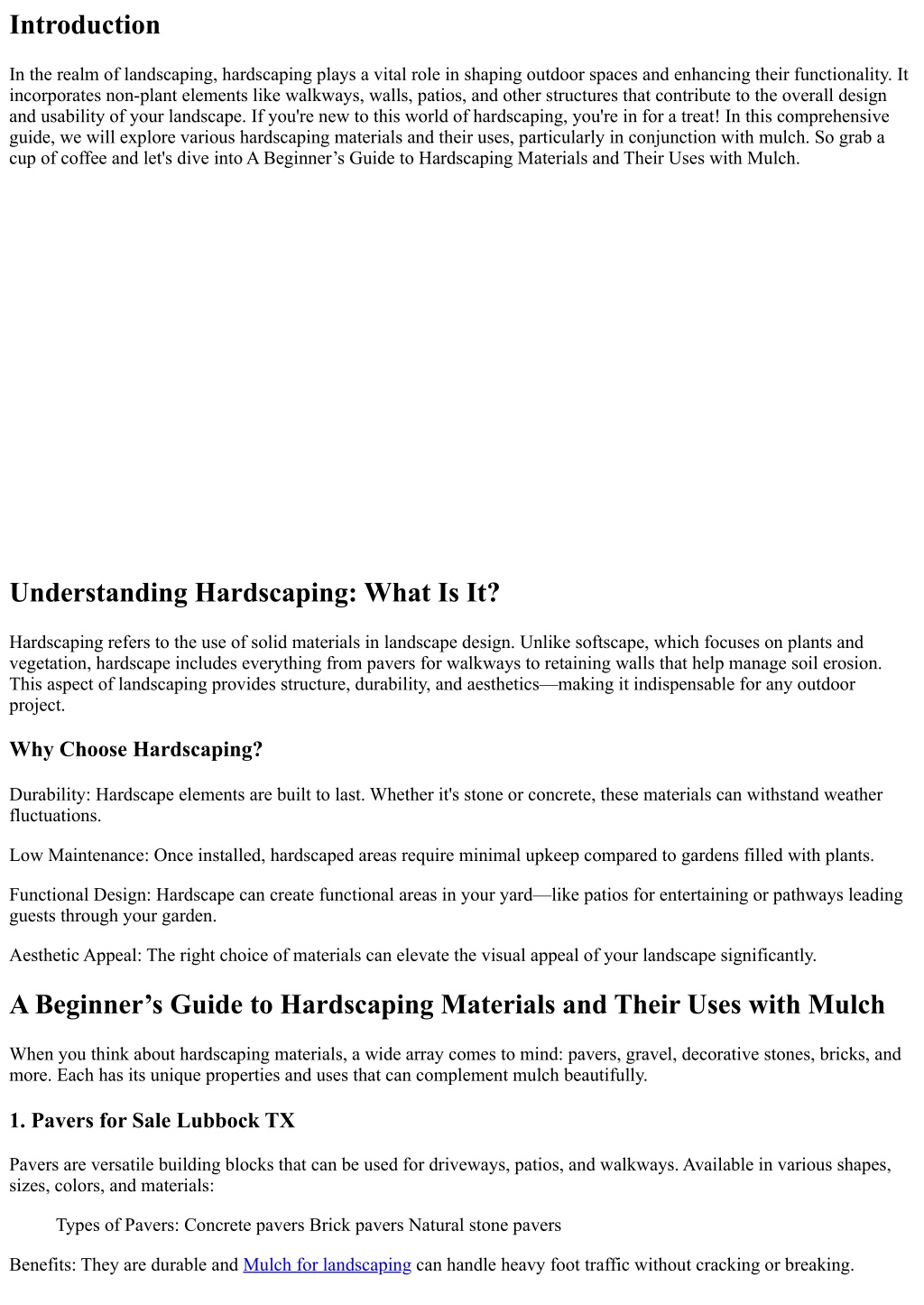 Introduction

In the realm of landscaping, hardscaping plays a vital role in shaping outdoor spaces and enhancing their functionality. It incorporates non-plant elements like walkways, walls, patios, and other structures that contribute to the overall design and usability of your landscape. If you're new to this world of hardscaping, you're in for a treat! In this comprehensive guide, we will explore various hardscaping materials and their uses, particularly in conjunction with mulch. So grab a cup of coffee and let's dive into A Beginner’s Guide to Hardscaping Materials and Their Uses with Mulch.

Understanding Hardscaping: What Is It?

Hardscaping refers to the use of solid materials in landscape design. Unlike softscape, which focuses on plants and vegetation, hardscape includes everything from pavers for walkways to retaining walls that help manage soil erosion. This aspect of landscaping provides structure, durability, and aesthetics—making it indispensable for any outdoor project.

Why Choose Hardscaping?

Durability: Hardscape elements are built to last. Whether it's stone or concrete, these materials can withstand weather fluctuations.

Low Maintenance: Once installed, hardscaped areas require minimal upkeep compared to gardens filled with plants.

Functional Design: Hardscape can create functional areas in your yard—like patios for entertaining or pathways leading guests through your garden.

Aesthetic Appeal: The right choice of materials can elevate the visual appeal of your landscape significantly.

A Beginner’s Guide to Hardscaping Materials and Their Uses with Mulch

When you think about hardscaping materials, a wide array comes to mind: pavers, gravel, decorative stones, bricks, and more. Each has its unique properties and uses that can complement mulch beautifully.

1. Pavers for Sale Lubbock TX

Pavers are versatile building blocks that can be used for driveways, patios, and walkways. Available in various shapes, sizes, colors, and materials:

Types of Pavers: Concrete pavers Brick pavers Natural stone pavers

Benefits: They are durable and Mulch for landscaping can handle heavy foot traffic without cracking or breaking.